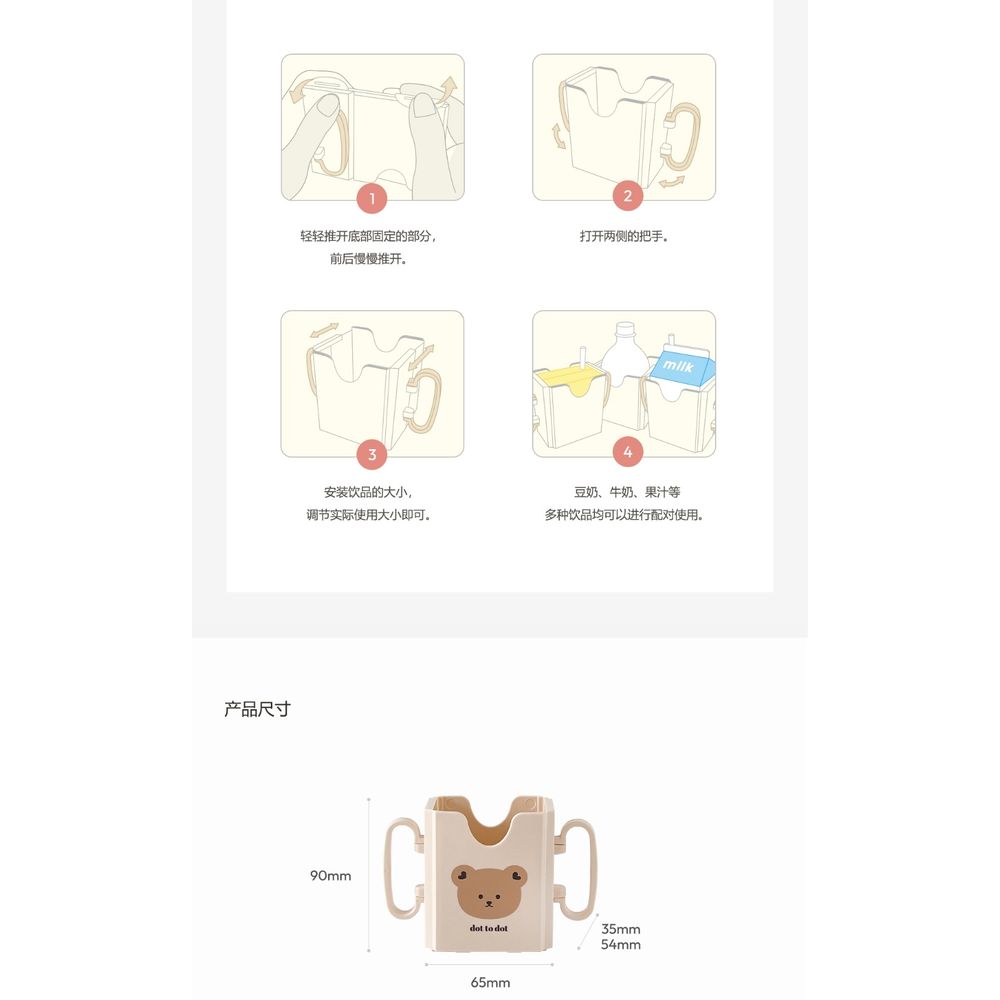 1
轻轻推开底部固定的部分，
前后慢慢推开。

2
打开两侧的把手。

3
安装饮品的大小，
调节实际使用大小即可。

milk
4
豆奶、牛奶、果汁等
多种饮品均可以进行配对使用。

产品尺寸

90mm
dot to dot
35mm
54mm
65mm